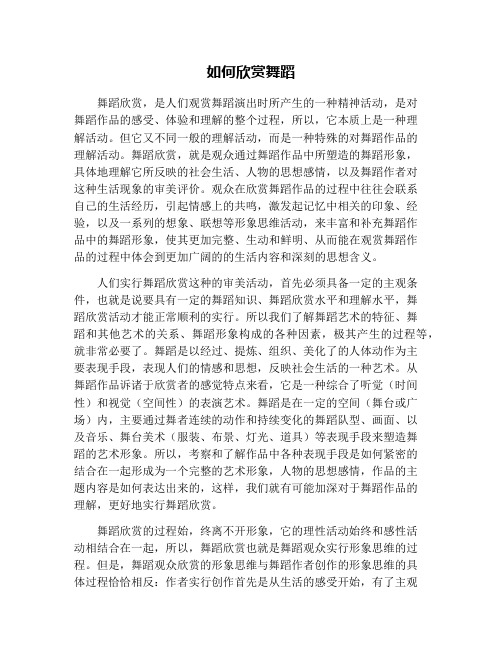 如何欣赏舞蹈

舞蹈欣赏，是人们观赏舞蹈演出时所产生的一种精神活动，是对舞蹈作品的感受、体验和理解的整个过程，所以，它本质上是一种理解活动。但它又不同一般的理解活动，而是一种特殊的对舞蹈作品的理解活动。舞蹈欣赏，就是观众通过舞蹈作品中所塑造的舞蹈形象，具体地理解它所反映的社会生活、人物的思想感情，以及舞蹈作者对这种生活现象的审美评价。观众在欣赏舞蹈作品的过程中往往会联系自己的生活经历，引起情感上的共鸣，激发起记忆中相关的印象、经验，以及一系列的想象、联想等形象思维活动，来丰富和补充舞蹈作品中的舞蹈形象，使其更加完整、生动和鲜明、从而能在观赏舞蹈作品的过程中体会到更加广阔的的生活内容和深刻的思想含义。

人们实行舞蹈欣赏这种的审美活动，首先必须具备一定的主观条件，也就是说要具有一定的舞蹈知识、舞蹈欣赏水平和理解水平，舞蹈欣赏活动才能正常顺利的实行。所以我们了解舞蹈艺术的特征、舞蹈和其他艺术的关系、舞蹈形象构成的各种因素，极其产生的过程等，就非常必要了。舞蹈是以经过、提炼、组织、美化了的人体动作为主要表现手段，表现人们的情感和思想，反映社会生活的一种艺术。从舞蹈作品诉诸于欣赏者的感觉特点来看，它是一种综合了听觉（时间性）和视觉（空间性）的表演艺术。舞蹈是在一定的空间（舞台或广场）内，主要通过舞者连续的动作和持续变化的舞蹈队型、画面、以及音乐、舞台美术（服装、布景、灯光、道具）等表现手段来塑造舞蹈的艺术形象。所以，考察和了解作品中各种表现手段是如何紧密的结合在一起形成为一个完整的艺术形象，人物的思想感情，作品的主题内容是如何表达出来的，这样，我们就有可能加深对于舞蹈作品的理解，更好地实行舞蹈欣赏。

舞蹈欣赏的过程始，终离不开形象，它的理性活动始终和感性活动相结合在一起，所以，舞蹈欣赏也就是舞蹈观众实行形象思维的过程。但是，舞蹈观众欣赏的形象思维与舞蹈作者创作的形象思维的具体过程恰恰相反：作者实行创作首先是从生活的感受开始，有了主观